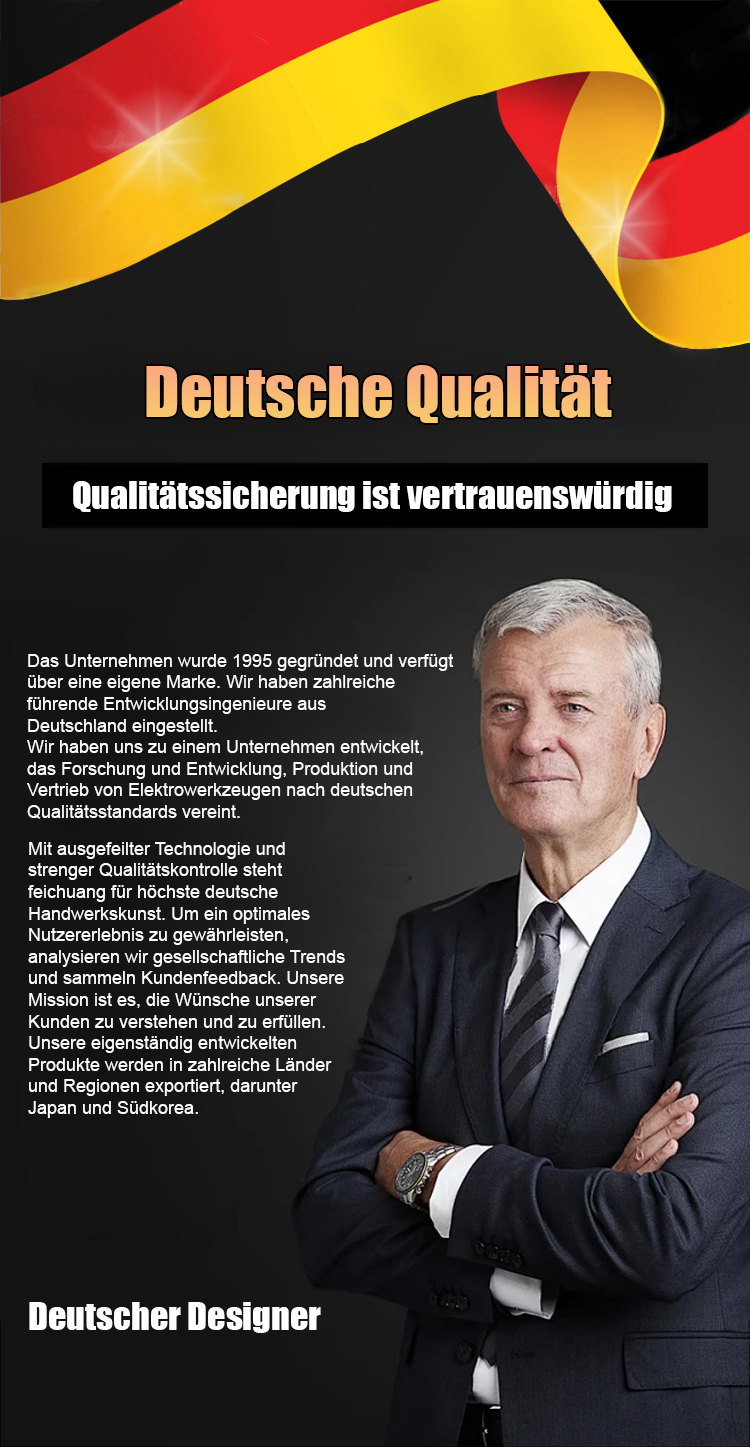 Deutsche Qualität

Qualitätssicherung ist vertrauenswürdig

Das Unternehmen wurde 1995 gegründet und verfügt über eine eigene Marke. Wir haben zahlreiche führende Entwicklungsingenieure aus Deutschland eingestellt.
Wir haben uns zu einem Unternehmen entwickelt, das Forschung und Entwicklung, Produktion und Vertrieb von Elektrowerkzeugen nach deutschen Qualitätsstandards vereint.

Mit ausgefeilter Technologie und strenger Qualitätskontrolle steht feichuang für höchste deutsche Handwerkskunst. Um ein optimales Nutzererlebnis zu gewährleisten, analysieren wir gesellschaftliche Trends und sammeln Kundenfeedback. Unsere Mission ist es, die Wünsche unserer Kunden zu verstehen und zu erfüllen. Unsere eigenständig entwickelten Produkte werden in zahlreiche Länder und Regionen exportiert, darunter Japan und Südkorea.

Deutscher Designer